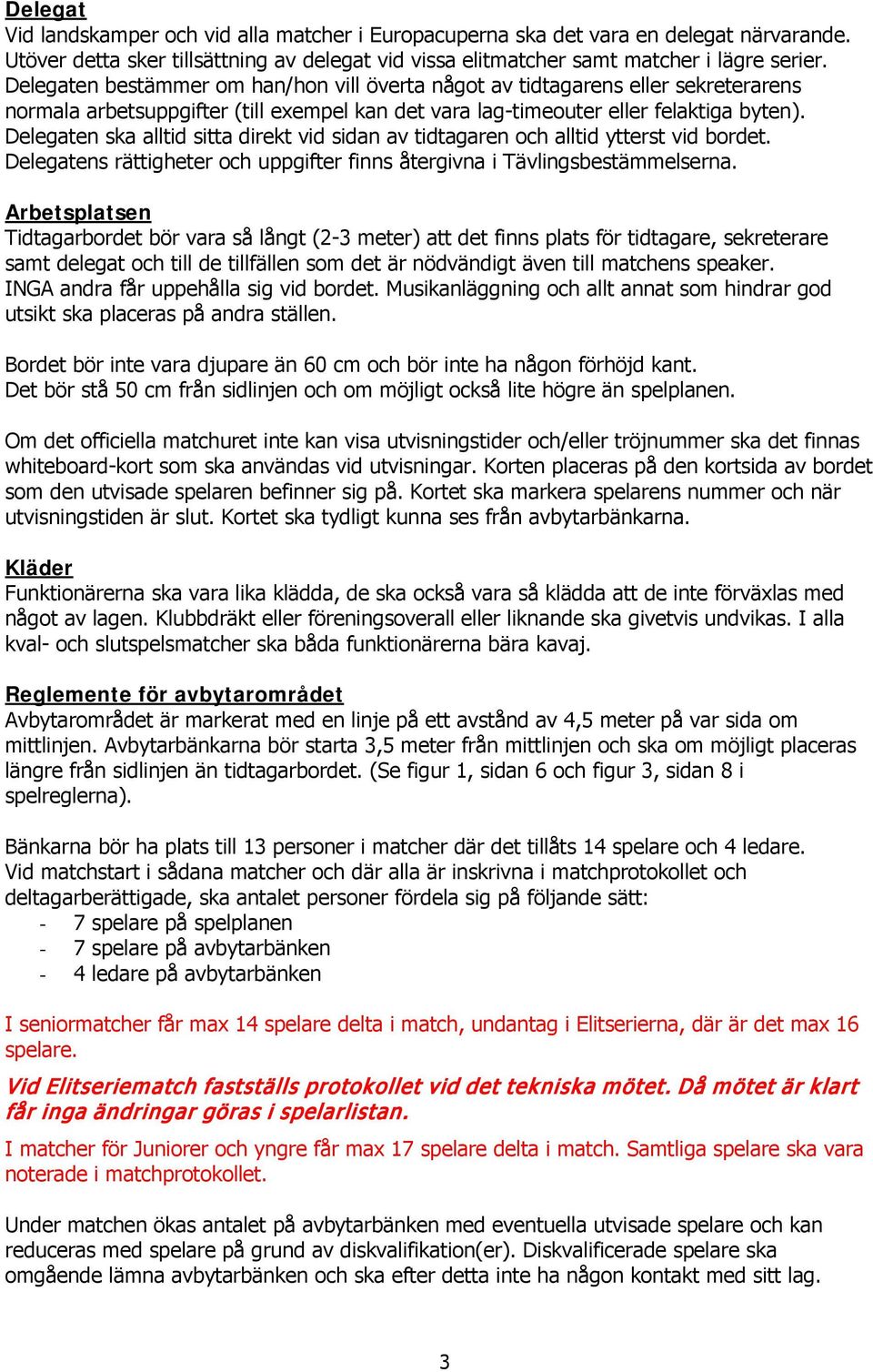 Delegat
Vid landskamper och vid alla matcher i Europacuperna ska det vara en delegat närvarande. Utöver detta sker tillsättning av delegat vid vissa elitmatcher samt matcher i lägre serier. Delegaten bestämmer om han/hon vill överta något av tidtagarens eller sekreterarens normala arbetsuppgifter (till exempel kan det vara lag-timeouter eller felaktiga byten). Delegaten ska alltid sitta direkt vid sidan av tidtagaren och alltid ytterst vid bordet. Delegatens rättigheter och uppgifter finns återgivna i Tävlingsbestämmelserna.

Arbetsplatsen
Tidtagarbordet bör vara så långt (2-3 meter) att det finns plats för tidtagare, sekreterare samt delegat och till de tillfällen som det är nödvändigt även till matchens speaker. INGA andra får uppehålla sig vid bordet. Musikanläggning och allt annat som hindrar god utsikt ska placeras på andra ställen.

Bordet bör inte vara djupare än 60 cm och bör inte ha någon förhöjd kant. Det bör stå 50 cm från sidlinjen och om möjligt också lite högre än spelplanen.

Om det officiella matchuret inte kan visa utvisningstider och/eller tröjnummer ska det finnas whiteboard-kort som ska användas vid utvisningar. Korten placeras på den kortsida av bordet som den utvisade spelaren befinner sig på. Kortet ska markera spelarens nummer och när utvisningstiden är slut. Kortet ska tydligt kunna ses från avbytarbänkarna.

Kläder
Funktionärerna ska vara lika klädda, de ska också vara så klädda att de inte förväxlas med något av lagen. Klubbdräkt eller föreningsoverall eller liknande ska givetvis undvikas. I alla kval- och slutspelsmatcher ska båda funktionärerna bära kavaj.

Reglemente för avbytarområdet
Avbytarområdet är markerat med en linje på ett avstånd av 4,5 meter på var sida om mittlinjen. Avbytarbänkarna bör starta 3,5 meter från mittlinjen och ska om möjligt placeras längre från sidlinjen än tidtagarbordet. (Se figur 1, sidan 6 och figur 3, sidan 8 i spelreglerna).

Bänkarna bör ha plats till 13 personer i matcher där det tillåts 14 spelare och 4 ledare. Vid matchstart i sådana matcher och där alla är inskrivna i matchprotokollet och deltagarberättigade, ska antalet personer fördela sig på följande sätt:
- 7 spelare på spelplanen
- 7 spelare på avbytarbänken
- 4 ledare på avbytarbänken

I seniormatcher får max 14 spelare delta i match, undantag i Elitserierna, där är det max 16 spelare.

Vid Elitseriematch fastställs protokollet vid det tekniska mötet. Då mötet är klart får inga ändringar göras i spelarlistan.

I matcher för Juniorer och yngre får max 17 spelare delta i match. Samtliga spelare ska vara noterade i matchprotokollet.

Under matchen ökas antalet på avbytarbänken med eventuella utvisade spelare och kan reduceras med spelare på grund av diskvalifikation(er). Diskvalificerade spelare ska omgående lämna avbytarbänken och ska efter detta inte ha någon kontakt med sitt lag.

3